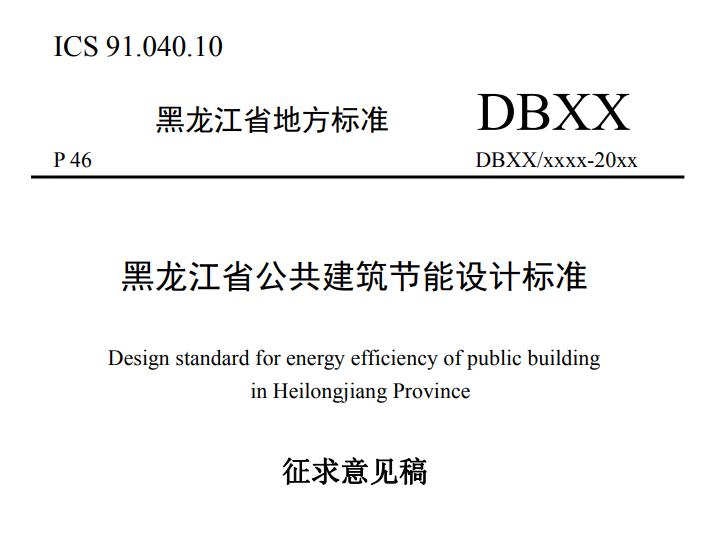 ICS 91.040.10

黑龙江省地方标准

DBXX

P 46

DBXX/xxxx-20xx

黑龙江省公共建筑节能设计标准

Design standard for energy efficiency of public building in Heilongjiang Province

征求意见稿